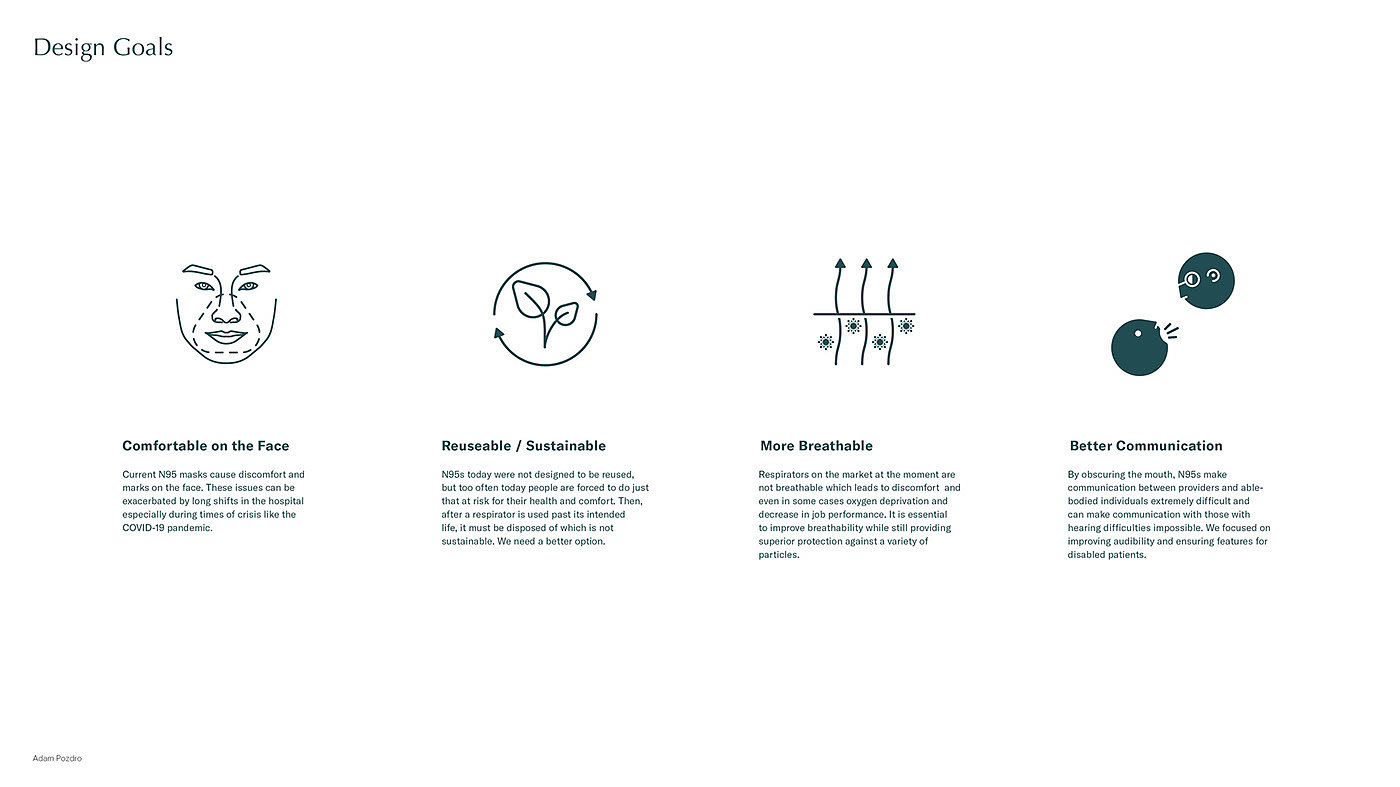 Design Goals

Comfortable on the Face

Current N95 masks cause discomfort and marks on the face. These issues can be exacerbated by long shifts in the hospital especially during times of crisis like the COVID-19 pandemic.

Reuseable / Sustainable

N95s today were not designed to be reused, but too often today people are forced to do just that at risk for their health and comfort. Then, after a respirator is used past its intended life, it must be disposed of which is not sustainable. We need a better option.

More Breathable

Respirators on the market at the moment are not breathable which leads to discomfort and even in some cases oxygen deprivation and decrease in job performance. It is essential to improve breathability while still providing superior protection against a variety of particles.

Better Communication

By obscuring the mouth, N95s make communication between providers and able-bodied individuals extremely difficult and can make communication with those with hearing difficulties impossible. We focused on improving audibility and ensuring features for disabled patients.

Adam Pozdro